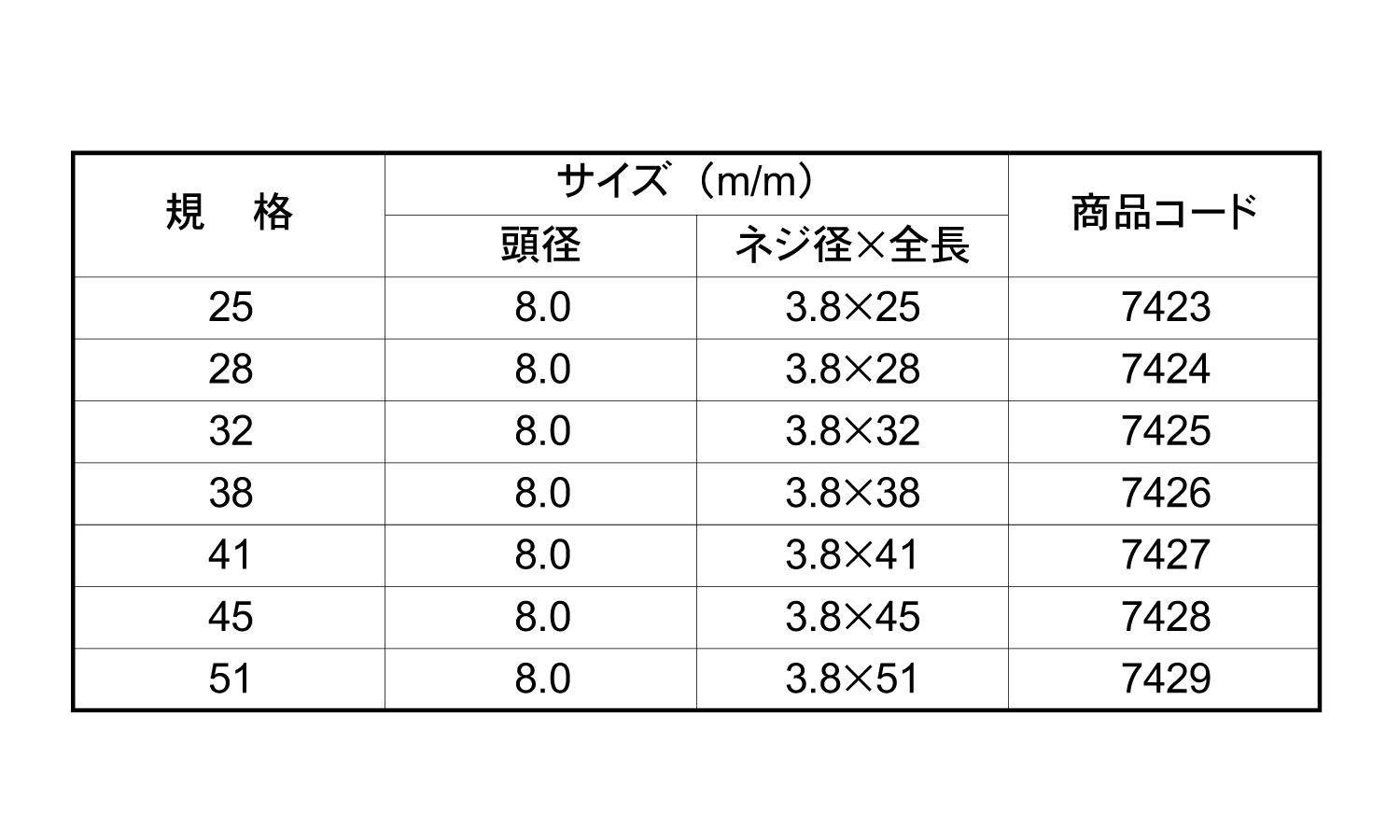 | 規　格 | サイズ（m/m） |  | 商品コード |
|---|---|---|---|
|  | 頭径 | ネジ径×全長 |  |
| 25 | 8.0 | 3.8×25 | 7423 |
| 28 | 8.0 | 3.8×28 | 7424 |
| 32 | 8.0 | 3.8×32 | 7425 |
| 38 | 8.0 | 3.8×38 | 7426 |
| 41 | 8.0 | 3.8×41 | 7427 |
| 45 | 8.0 | 3.8×45 | 7428 |
| 51 | 8.0 | 3.8×51 | 7429 |